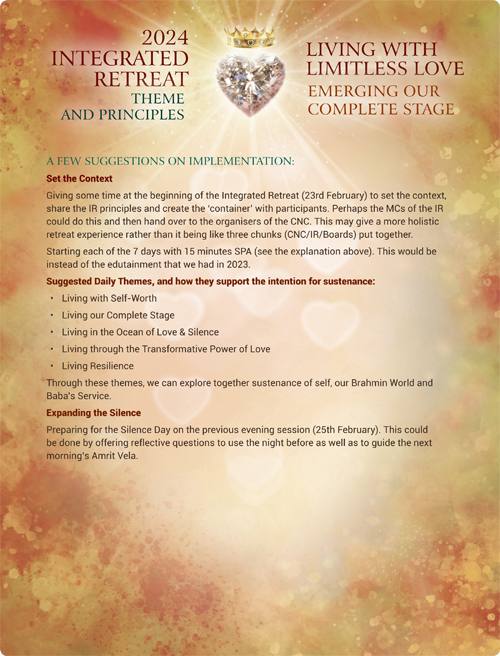 2024 INTEGRATED RETREAT THEME AND PRINCIPLES

LIVING WITH LIMITLESS LOVE
EMERGING OUR COMPLETE STAGE

A FEW SUGGESTIONS ON IMPLEMENTATION:

Set the Context

Giving some time at the beginning of the Integrated Retreat (23rd February) to set the context, share the IR principles and create the 'container' with participants. Perhaps the MCs of the IR could do this and then hand over to the organisers of the CNC. This may give a more holistic retreat experience rather than it being like three chunks (CNC/IR/Boards) put together.

Starting each of the 7 days with 15 minutes SPA (see the explanation above). This would be instead of the edutainment that we had in 2023.

Suggested Daily Themes, and how they support the intention for sustenance:

• Living with Self-Worth
• Living our Complete Stage
• Living in the Ocean of Love & Silence
• Living through the Transformative Power of Love
• Living Resilience

Through these themes, we can explore together sustenance of self, our Brahmin World and Baba's Service.

Expanding the Silence

Preparing for the Silence Day on the previous evening session (25th February). This could be done by offering reflective questions to use the night before as well as to guide the next morning's Amrit Vela.